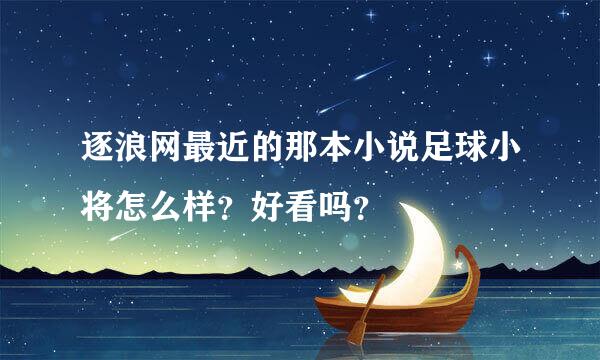 逐浪网最近的那本小说足球小将怎么样？好看吗？